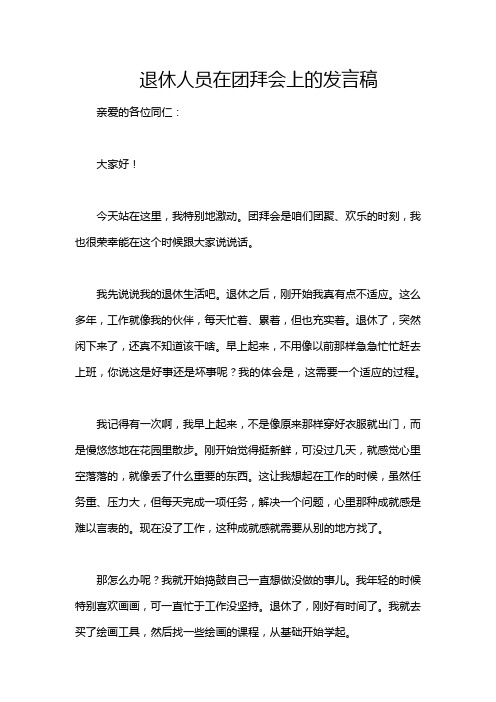 退休人员在团拜会上的发言稿

亲爱的各位同仁：

大家好！

今天站在这里，我特别地激动。团拜会是咱们团聚、欢乐的时刻，我也很荣幸能在这个时候跟大家说说话。

我先说说我的退休生活吧。退休之后，刚开始我真有点不适应。这么多年，工作就像我的伙伴，每天忙着、累着，但也充实着。退休了，突然闲下来了，还真不知道该干啥。早上起来，不用像以前那样急急忙忙赶去上班，你说这是好事还是坏事呢？我的体会是，这需要一个适应的过程。

我记得有一次啊，我早上起来，不是像原来那样穿好衣服就出门，而是慢悠悠地在花园里散步。刚开始觉得挺新鲜，可没过几天，就感觉心里空落落的，就像丢了什么重要的东西。这让我想起在工作的时候，虽然任务重、压力大，但每天完成一项任务，解决一个问题，心里那种成就感是难以言表的。现在没了工作，这种成就感就需要从别的地方找了。

那怎么办呢？我就开始捣鼓自己一直想做没做的事儿。我年轻的时候特别喜欢画画，可一直忙于工作没坚持。退休了，刚好有时间了。我就去买了绘画工具，然后找一些绘画的课程，从基础开始学起。